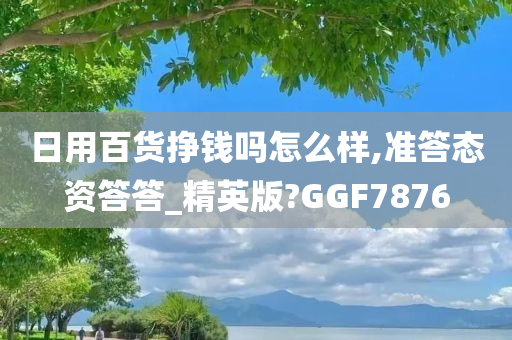 日用百货挣钱吗怎么样,准答态资答答_精英版?GGF7876